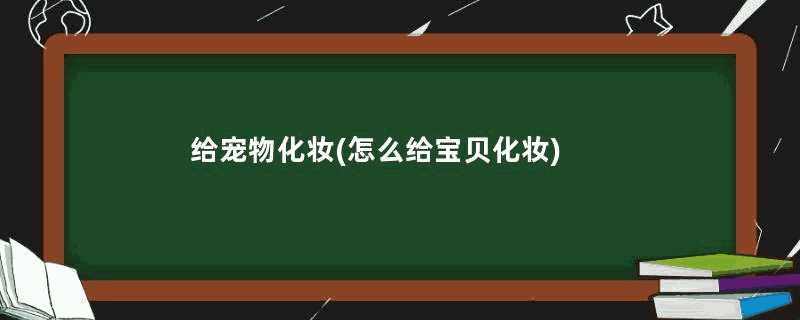 给宠物化妆(怎么给宝贝化妆)